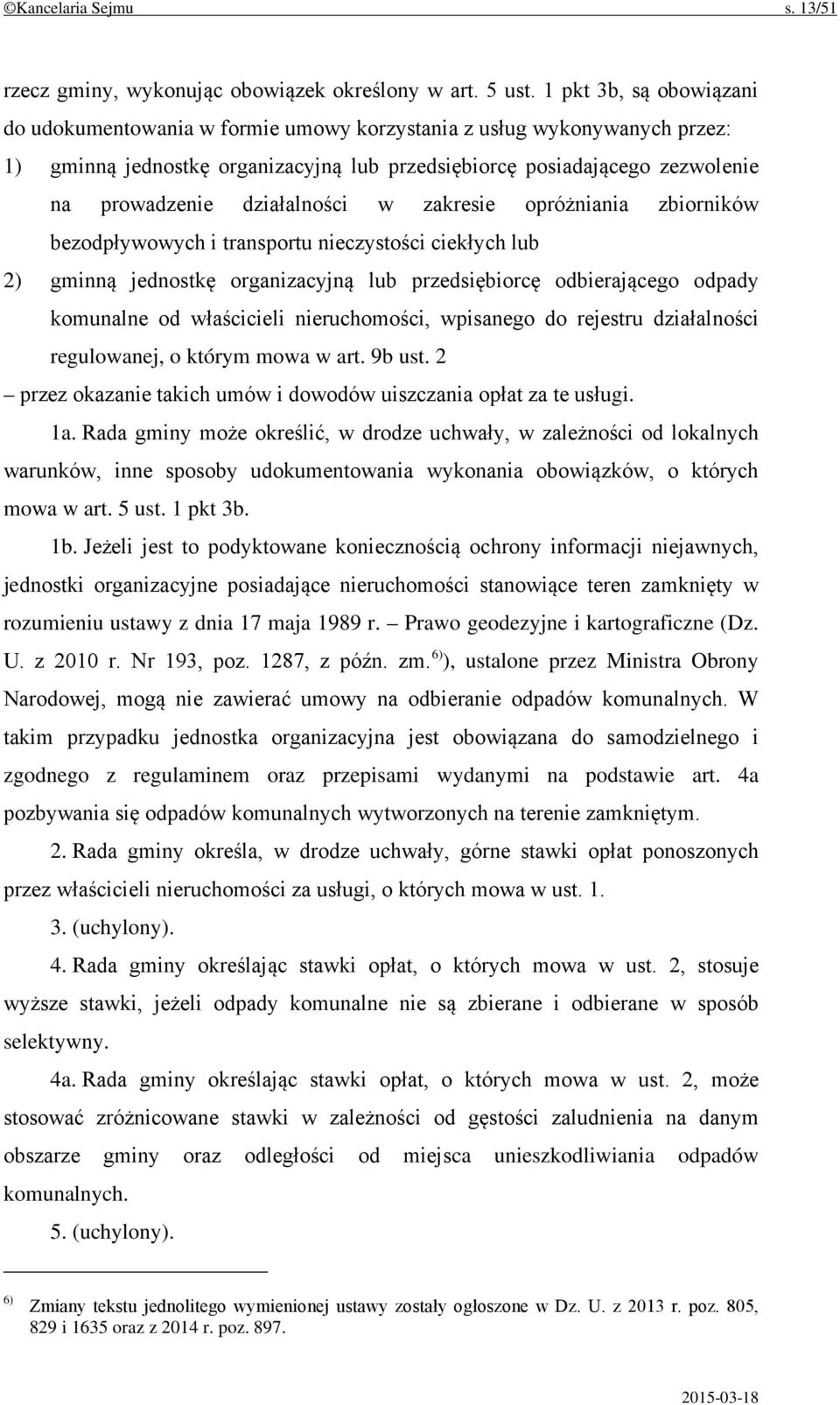 ©Kancelaria Sejmu s. 13/51

rzecz gminy, wykonując obowiązek określony w art. 5 ust. 1 pkt 3b, są obowiązani do udokumentowania w formie umowy korzystania z usług wykonywanych przez:
1) gminną jednostkę organizacyjną lub przedsiębiorcę posiadającego zezwolenie na prowadzenie działalności w zakresie opróżniania zbiorników bezodpływowych i transportu nieczystości ciekłych lub
2) gminną jednostkę organizacyjną lub przedsiębiorcę odbierającego odpady komunalne od właścicieli nieruchomości, wpisanego do rejestru działalności regulowanej, o którym mowa w art. 9b ust. 2
– przez okazanie takich umów i dowodów uiszczania opłat za te usługi.

1a. Rada gminy może określić, w drodze uchwały, w zależności od lokalnych warunków, inne sposoby udokumentowania wykonania obowiązków, o których mowa w art. 5 ust. 1 pkt 3b.

1b. Jeżeli jest to podyktowane koniecznością ochrony informacji niejawnych, jednostki organizacyjne posiadające nieruchomości stanowiące teren zamknięty w rozumieniu ustawy z dnia 17 maja 1989 r. – Prawo geodezyjne i kartograficzne (Dz. U. z 2010 r. Nr 193, poz. 1287, z późn. zm. $^{6)}$), ustalone przez Ministra Obrony Narodowej, mogą nie zawierać umowy na odbieranie odpadów komunalnych. W takim przypadku jednostka organizacyjna jest obowiązana do samodzielnego i zgodnego z regulaminem oraz przepisami wydanymi na podstawie art. 4a pozbywania się odpadów komunalnych wytworzonych na terenie zamkniętym.

2. Rada gminy określa, w drodze uchwały, górne stawki opłat ponoszonych przez właścicieli nieruchomości za usługi, o których mowa w ust. 1.

3. (uchylony).

4. Rada gminy określając stawki opłat, o których mowa w ust. 2, stosuje wyższe stawki, jeżeli odpady komunalne nie są zbierane i odbierane w sposób selektywny.

4a. Rada gminy określając stawki opłat, o których mowa w ust. 2, może stosować zróżnicowane stawki w zależności od gęstości zaludnienia na danym obszarze gminy oraz odległości od miejsca unieszkodliwiania odpadów komunalnych.

5. (uchylony).

$^{6)}$ Zmiany tekstu jednolitego wymienionej ustawy zostały ogłoszone w Dz. U. z 2013 r. poz. 805, 829 i 1635 oraz z 2014 r. poz. 897.

2015-03-18